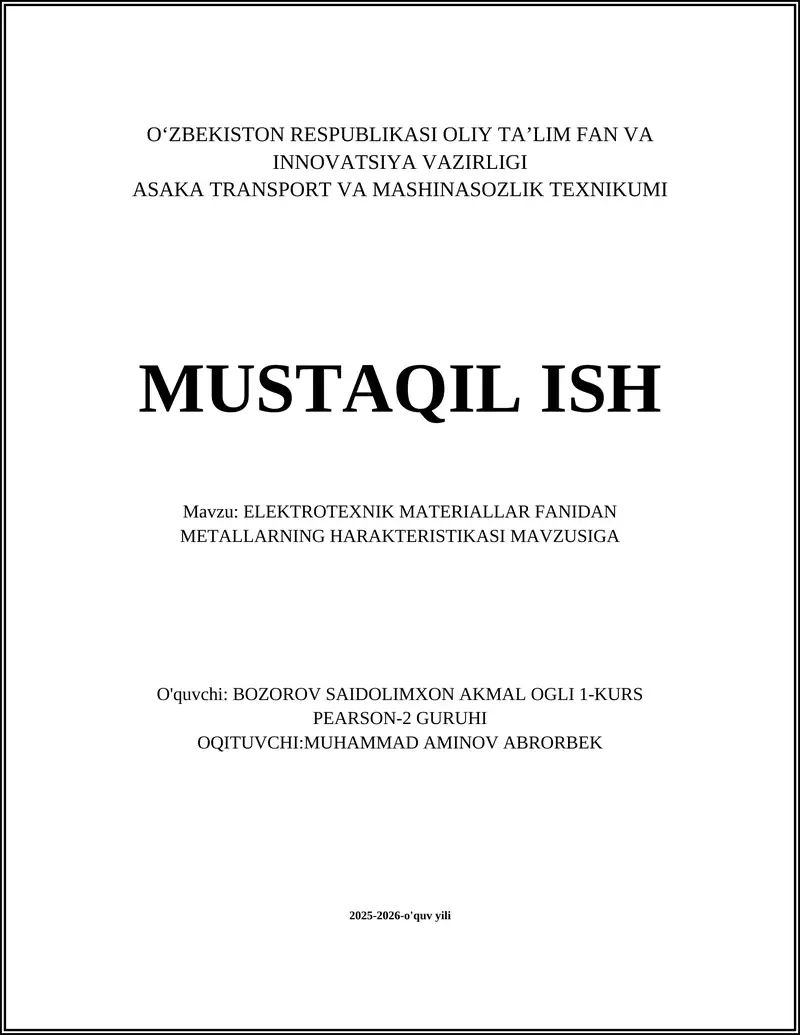 O‘ZBEKISTON RESPUBLIKASI OLIY TA’LIM FAN VA INNOVATSIYA VAZIRLIGI
ASAKA TRANSPORT VA MASHINASOZLIK TEXNIKUMI

MUSTAQIL ISH

Mavzu: ELEKTROTEXNIK MATERIALLAR FANIDAN METALLARNING HARAKTERISTIKASI MAVZUSIGA

O'quvchi: BOZOROV SAIDOLIMXON AKMAL OGLI 1-KURS PEARSON-2 GURUHI
OQITUVCHI:MUHAMMAD AMINOV ABRORBEK

2025-2026-o'quv yili